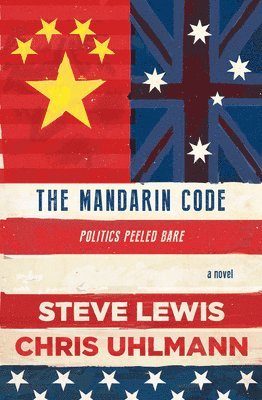 THE MANDARIN CODE

POLITICS PEELED BARE

a novel

STEVE LEWIS

CHRIS UHLMANN